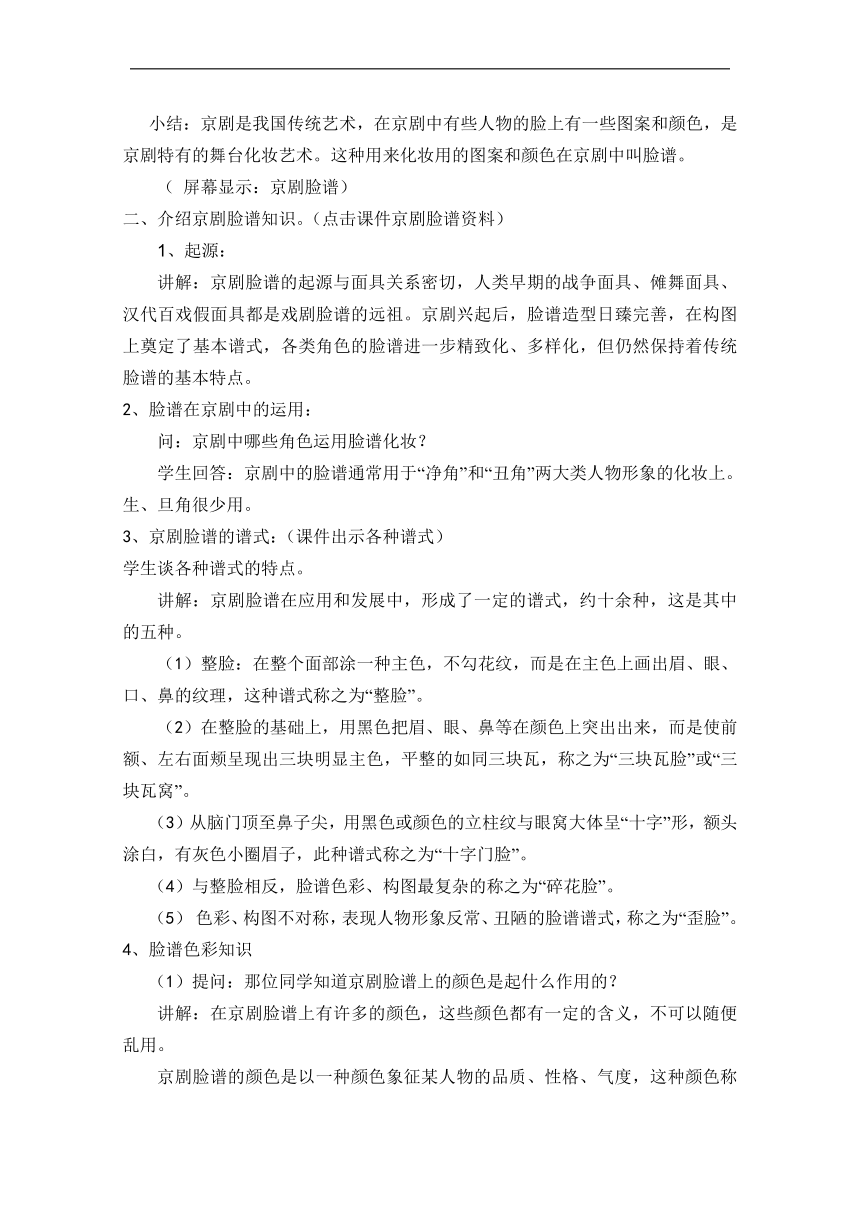 小结：京剧是我国传统艺术，在京剧中有些人物的脸上有一些图案和颜色，是京剧特有的舞台化妆艺术。这种用来化妆用的图案和颜色在京剧中叫脸谱。

（ 屏幕显示：京剧脸谱）

二、介绍京剧脸谱知识。(点击课件京剧脸谱资料)

1、起源：

讲解：京剧脸谱的起源与面具关系密切，人类早期的战争面具、傩舞面具、汉代百戏假面具都是戏剧脸谱的远祖。京剧兴起后，脸谱造型日臻完善，在构图上奠定了基本谱式，各类角色的脸谱进一步精致化、多样化，但仍然保持着传统脸谱的基本特点。

2、脸谱在京剧中的运用：

问：京剧中哪些角色运用脸谱化妆？

学生回答：京剧中的脸谱通常用于“净角”和“丑角”两大类人物形象的化妆上。生、旦角很少用。

3、京剧脸谱的谱式：(课件出示各种谱式)

学生谈各种谱式的特点。

讲解：京剧脸谱在应用和发展中，形成了一定的谱式，约十余种，这是其中的五种。

（1）整脸：在整个面部涂一种主色，不勾花纹，而是在主色上画出眉、眼、口、鼻的纹理，这种谱式称之为“整脸”。

（2）在整脸的基础上，用黑色把眉、眼、鼻等在颜色上突出出来，而是使前额、左右面颊呈现出三块明显主色，平整的如同三块瓦，称之为“三块瓦脸”或“三块瓦窝”。

（3）从脑门顶至鼻子尖，用黑色或颜色的立柱纹与眼窝大体呈“十字”形，额头涂白，有灰色小圈眉子，此种谱式称之为“十字门脸”。

（4）与整脸相反，脸谱色彩、构图最复杂的称之为“碎花脸”。

（5） 色彩、构图不对称，表现人物形象反常、丑陋的脸谱谱式，称之为“歪脸”。

4、脸谱色彩知识

（1）提问：那位同学知道京剧脸谱上的颜色是起什么作用的？

讲解：在京剧脸谱上有许多的颜色，这些颜色都有一定的含义，不可以随便乱用。

京剧脸谱的颜色是以一种颜色象征某人物的品质、性格、气度，这种颜色称